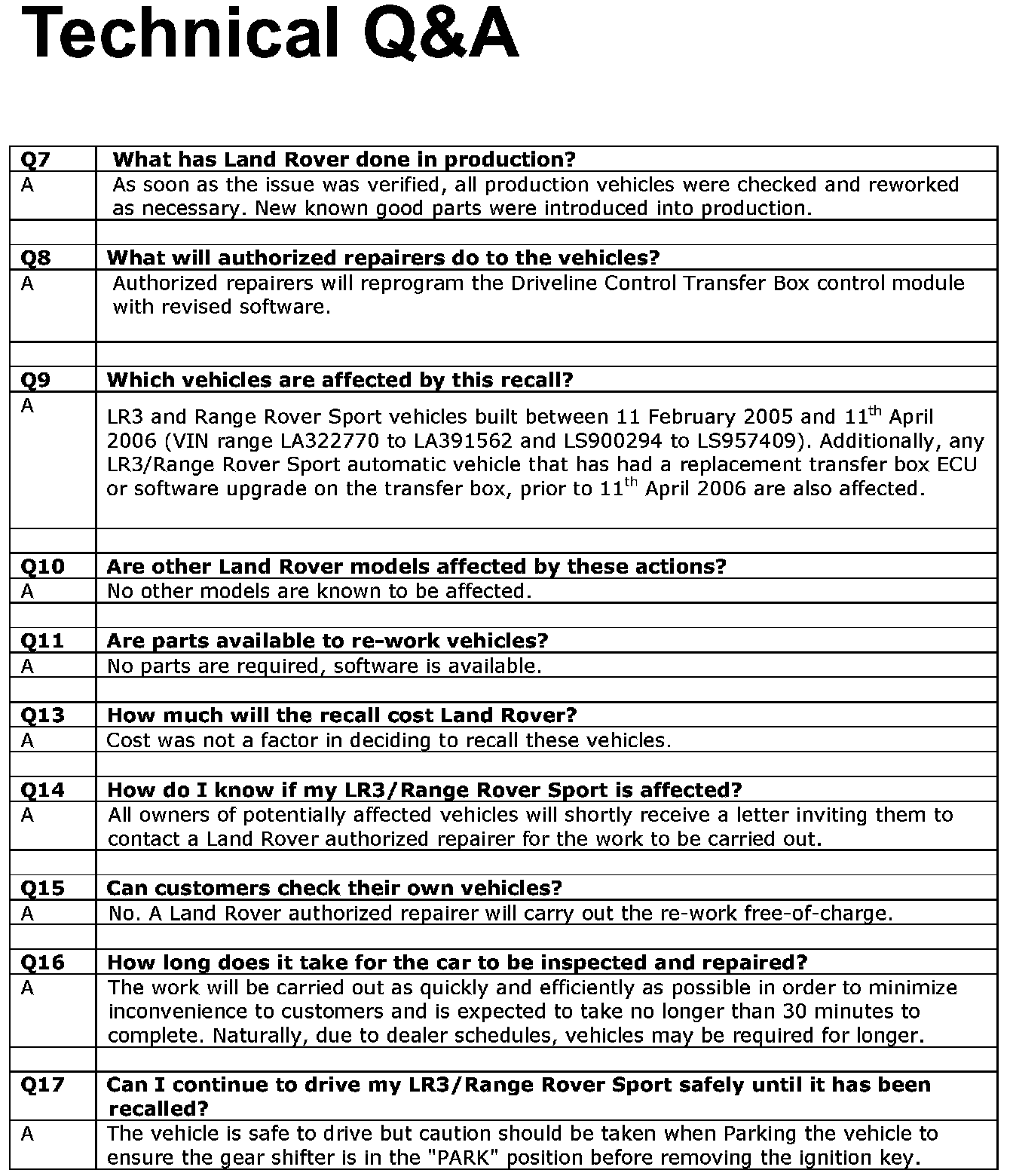 Technical Q&A

| Q7 | What has Land Rover done in production? |
|---|---|
| A | As soon as the issue was verified, all production vehicles were checked and reworked as necessary. New known good parts were introduced into production. |
| | |
| Q8 | What will authorized repairers do to the vehicles? |
| A | Authorized repairers will reprogram the Driveline Control Transfer Box control module with revised software. |
| | |
| Q9 | Which vehicles are affected by this recall? |
| A | LR3 and Range Rover Sport vehicles built between 11 February 2005 and 11$^{th}$ April 2006 (VIN range LA322770 to LA391562 and LS900294 to LS957409). Additionally, any LR3/Range Rover Sport automatic vehicle that has had a replacement transfer box ECU or software upgrade on the transfer box, prior to 11$^{th}$ April 2006 are also affected. |
| | |
| Q10 | Are other Land Rover models affected by these actions? |
| A | No other models are known to be affected. |
| | |
| Q11 | Are parts available to re-work vehicles? |
| A | No parts are required, software is available. |
| | |
| Q13 | How much will the recall cost Land Rover? |
| A | Cost was not a factor in deciding to recall these vehicles. |
| | |
| Q14 | How do I know if my LR3/Range Rover Sport is affected? |
| A | All owners of potentially affected vehicles will shortly receive a letter inviting them to contact a Land Rover authorized repairer for the work to be carried out. |
| | |
| Q15 | Can customers check their own vehicles? |
| A | No. A Land Rover authorized repairer will carry out the re-work free-of-charge. |
| | |
| Q16 | How long does it take for the car to be inspected and repaired? |
| A | The work will be carried out as quickly and efficiently as possible in order to minimize inconvenience to customers and is expected to take no longer than 30 minutes to complete. Naturally, due to dealer schedules, vehicles may be required for longer. |
| | |
| Q17 | Can I continue to drive my LR3/Range Rover Sport safely until it has been recalled? |
| A | The vehicle is safe to drive but caution should be taken when Parking the vehicle to ensure the gear shifter is in the "PARK" position before removing the ignition key. |